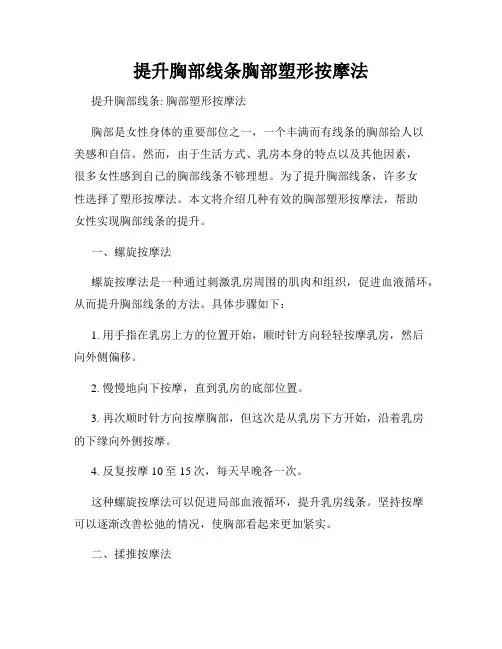 提升胸部线条胸部塑形按摩法

提升胸部线条: 胸部塑形按摩法

胸部是女性身体的重要部位之一，一个丰满而有线条的胸部给人以美感和自信。然而，由于生活方式、乳房本身的特点以及其他因素，很多女性感到自己的胸部线条不够理想。为了提升胸部线条，许多女性选择了塑形按摩法。本文将介绍几种有效的胸部塑形按摩法，帮助女性实现胸部线条的提升。

一、螺旋按摩法

螺旋按摩法是一种通过刺激乳房周围的肌肉和组织，促进血液循环，从而提升胸部线条的方法。具体步骤如下：

1. 用手指在乳房上方的位置开始，顺时针方向轻轻按摩乳房，然后向外侧偏移。

2. 慢慢地向下按摩，直到乳房的底部位置。

3. 再次顺时针方向按摩胸部，但这次是从乳房下方开始，沿着乳房的下缘向外侧按摩。

4. 反复按摩 10 至 15 次，每天早晚各一次。

这种螺旋按摩法可以促进局部血液循环，提升乳房线条。坚持按摩可以逐渐改善松弛的情况，使胸部看起来更加紧实。

二、揉推按摩法